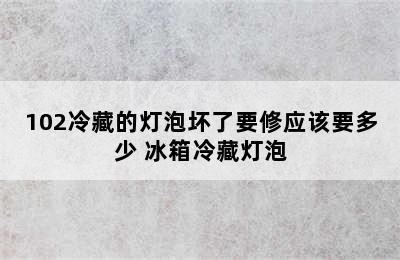 102冷藏的灯泡坏了要修应该要多少 冰箱冷藏灯泡